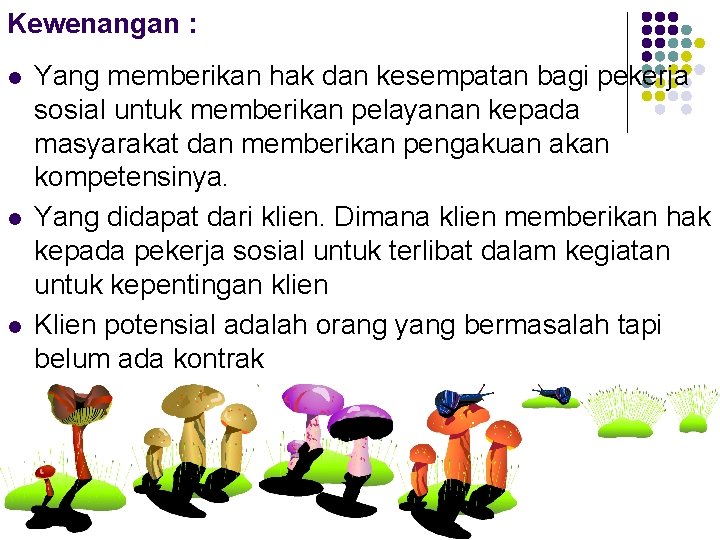 Kewenangan :

• Yang memberikan hak dan kesempatan bagi pekerja sosial untuk memberikan pelayanan kepada masyarakat dan memberikan pengakuan akan kompetensinya.
• Yang didapat dari klien. Dimana klien memberikan hak kepada pekerja sosial untuk terlibat dalam kegiatan untuk kepentingan klien
• Klien potensial adalah orang yang bermasalah tapi belum ada kontrak